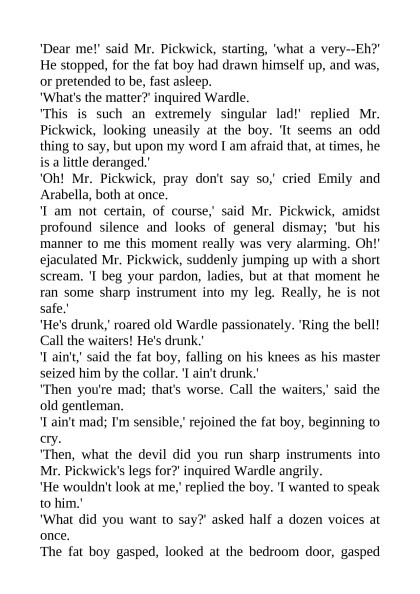 'Dear me!' said Mr. Pickwick, starting, 'what a very--Eh?' He stopped, for the fat boy had drawn himself up, and was, or pretended to be, fast asleep.
'What's the matter?' inquired Wardle.
'This is such an extremely singular lad!' replied Mr. Pickwick, looking uneasily at the boy. 'It seems an odd thing to say, but upon my word I am afraid that, at times, he is a little deranged.'
'Oh! Mr. Pickwick, pray don't say so,' cried Emily and Arabella, both at once.
'I am not certain, of course,' said Mr. Pickwick, amidst profound silence and looks of general dismay; 'but his manner to me this moment really was very alarming. Oh!' ejaculated Mr. Pickwick, suddenly jumping up with a short scream. 'I beg your pardon, ladies, but at that moment he ran some sharp instrument into my leg. Really, he is not safe.'
'He's drunk,' roared old Wardle passionately. 'Ring the bell! Call the waiters! He's drunk.'
'I ain't,' said the fat boy, falling on his knees as his master seized him by the collar. 'I ain't drunk.'
'Then you're mad; that's worse. Call the waiters,' said the old gentleman.
'I ain't mad; I'm sensible,' rejoined the fat boy, beginning to cry.
'Then, what the devil did you run sharp instruments into Mr. Pickwick's legs for?' inquired Wardle angrily.
'He wouldn't look at me,' replied the boy. 'I wanted to speak to him.'
'What did you want to say?' asked half a dozen voices at once.
The fat boy gasped, looked at the bedroom door, gasped